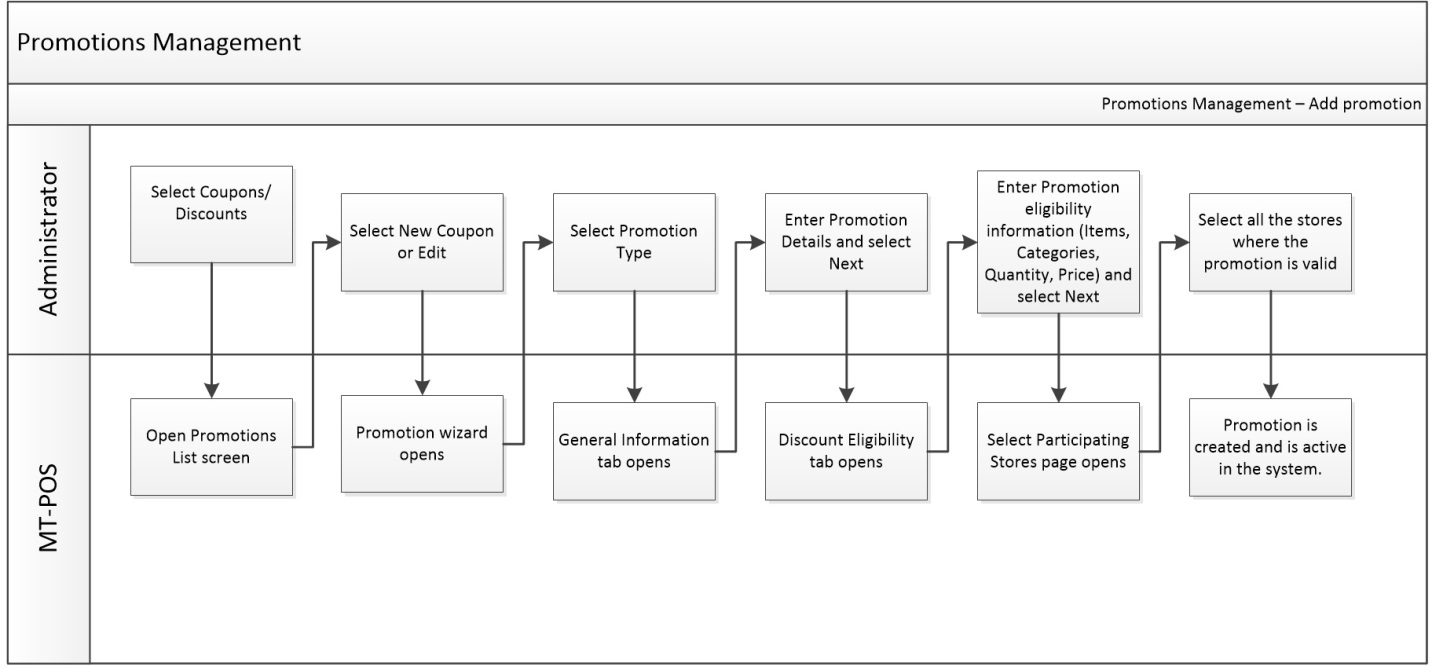 Promotions Management

Promotions Management – Add promotion

Administrator

Select Coupons/ Discounts

Select New Coupon or Edit

Select Promotion Type

Enter Promotion Details and select Next

Enter Promotion eligibility information (Items, Categories, Quantity, Price) and select Next

Select all the stores where the promotion is valid

MT-POS

Open Promotions List screen

Promotion wizard opens

General Information tab opens

Discount Eligibility tab opens

Select Participating Stores page opens

Promotion is created and is active in the system.